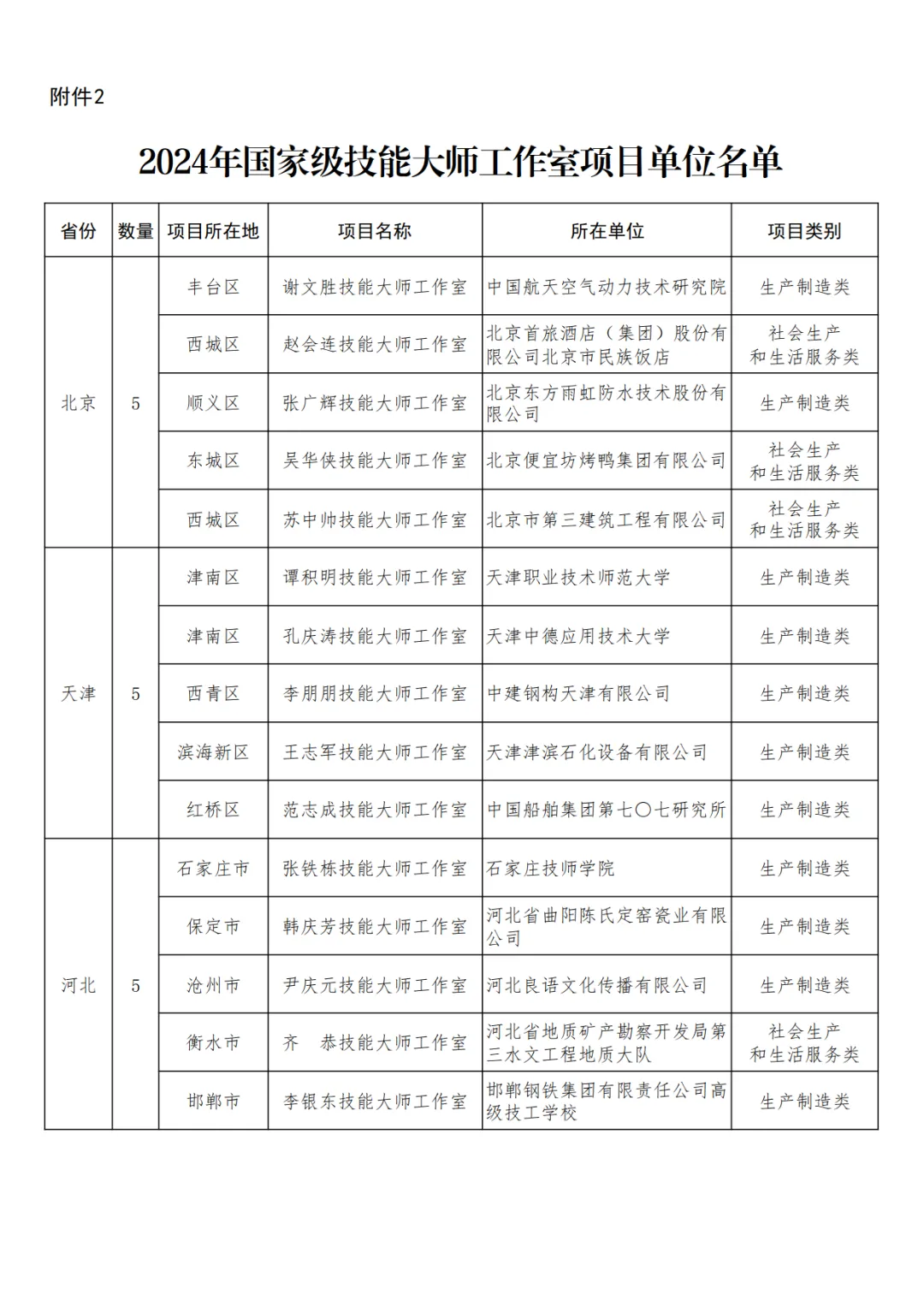 附件2

2024年国家级技能大师工作室项目单位名单

| 省份 | 数量 | 项目所在地 | 项目名称 | 所在单位 | 项目类别 |
|---|---|---|---|---|---|
| 北京 | 5 | 丰台区 | 谢文胜技能大师工作室 | 中国航天空气动力技术研究院 | 生产制造类 |
| | | 西城区 | 赵会连技能大师工作室 | 北京首旅酒店（集团）股份有限公司北京市民族饭店 | 社会生产和生活服务类 |
| | | 顺义区 | 张广辉技能大师工作室 | 北京东方雨虹防水技术股份有限公司 | 生产制造类 |
| | | 东城区 | 吴华侠技能大师工作室 | 北京便宜坊烤鸭集团有限公司 | 社会生产和生活服务类 |
| | | 西城区 | 苏中帅技能大师工作室 | 北京市第三建筑工程有限公司 | 社会生产和生活服务类 |
| 天津 | 5 | 津南区 | 谭积明技能大师工作室 | 天津职业技术师范大学 | 生产制造类 |
| | | 津南区 | 孔庆涛技能大师工作室 | 天津中德应用技术大学 | 生产制造类 |
| | | 西青区 | 李朋朋技能大师工作室 | 中建钢构天津有限公司 | 生产制造类 |
| | | 滨海新区 | 王志军技能大师工作室 | 天津津滨石化设备有限公司 | 生产制造类 |
| | | 红桥区 | 范志成技能大师工作室 | 中国船舶集团第七〇七研究所 | 生产制造类 |
| 河北 | 5 | 石家庄市 | 张铁栋技能大师工作室 | 石家庄技师学院 | 生产制造类 |
| | | 保定市 | 韩庆芳技能大师工作室 | 河北省曲阳陈氏定窑瓷业有限公司 | 生产制造类 |
| | | 沧州市 | 尹庆元技能大师工作室 | 河北良语文化传播有限公司 | 生产制造类 |
| | | 衡水市 | 齐　恭技能大师工作室 | 河北省地质矿产勘察开发局第三水文工程地质大队 | 社会生产和生活服务类 |
| | | 邯郸市 | 李银东技能大师工作室 | 邯郸钢铁集团有限责任公司高级技工学校 | 生产制造类 |